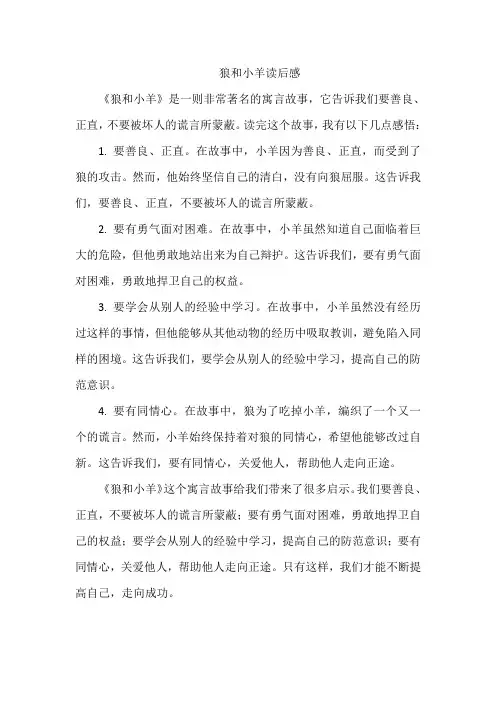 狼和小羊读后感

《狼和小羊》是一则非常著名的寓言故事，它告诉我们要善良、正直，不要被坏人的谎言所蒙蔽。读完这个故事，我有以下几点感悟：

1. 要善良、正直。在故事中，小羊因为善良、正直，而受到了狼的攻击。然而，他始终坚信自己的清白，没有向狼屈服。这告诉我们，要善良、正直，不要被坏人的谎言所蒙蔽。

2. 要有勇气面对困难。在故事中，小羊虽然知道自己面临着巨大的危险，但他勇敢地站出来为自己辩护。这告诉我们，要有勇气面对困难，勇敢地捍卫自己的权益。

3. 要学会从别人的经验中学习。在故事中，小羊虽然没有经历过这样的事情，但他能够从其他动物的经历中吸取教训，避免陷入同样的困境。这告诉我们，要学会从别人的经验中学习，提高自己的防范意识。

4. 要有同情心。在故事中，狼为了吃掉小羊，编织了一个又一个的谎言。然而，小羊始终保持着对狼的同情心，希望他能够改过自新。这告诉我们，要有同情心，关爱他人，帮助他人走向正途。

《狼和小羊》这个寓言故事给我们带来了很多启示。我们要善良、正直，不要被坏人的谎言所蒙蔽；要有勇气面对困难，勇敢地捍卫自己的权益；要学会从别人的经验中学习，提高自己的防范意识；要有同情心，关爱他人，帮助他人走向正途。只有这样，我们才能不断提高自己，走向成功。